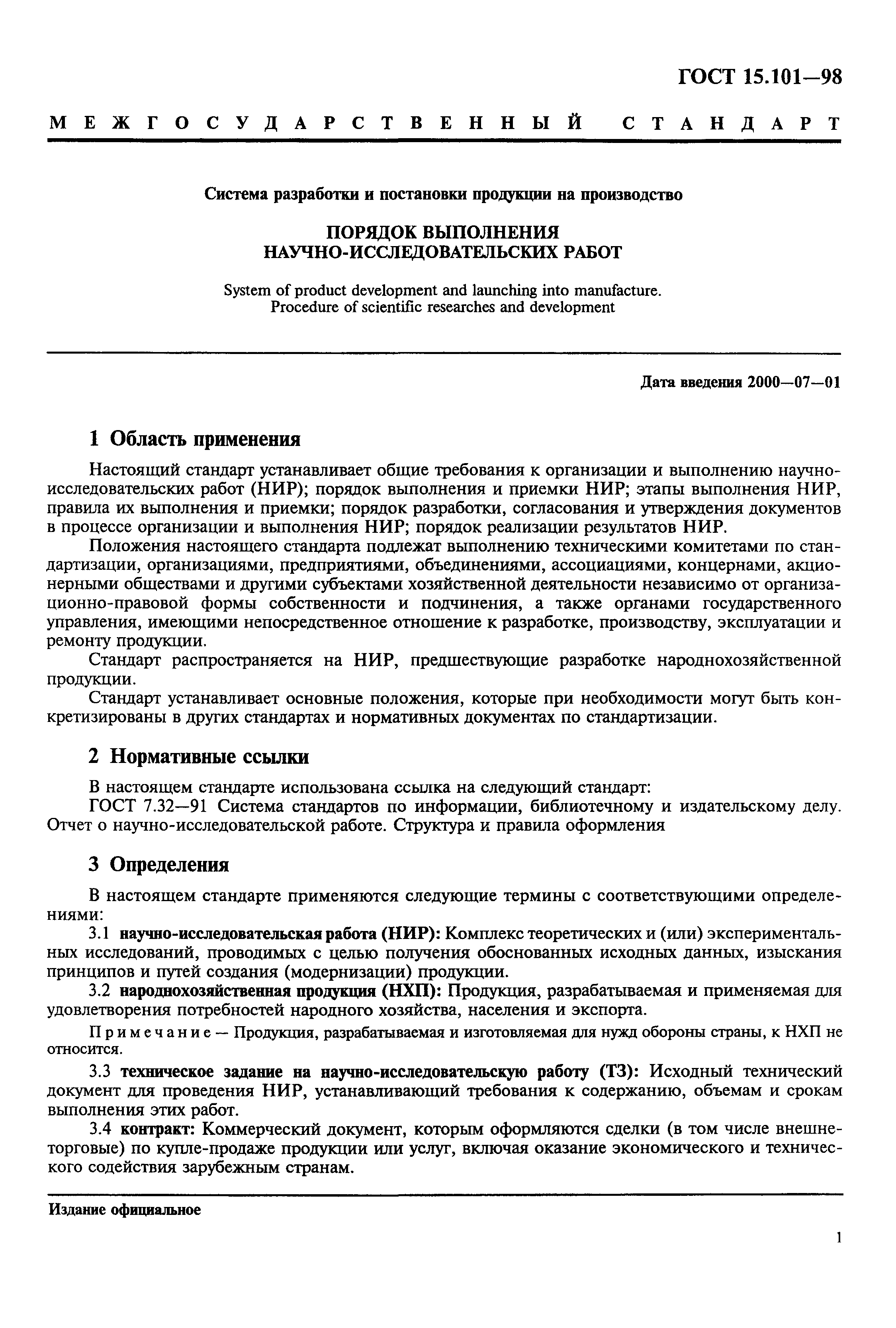 ГОСТ 15.101—98

МЕЖГОСУДАРСТВЕННЫЙ СТАНДАРТ

Система разработки и постановки продукции на производство

ПОРЯДОК ВЫПОЛНЕНИЯ НАУЧНО-ИССЛЕДОВАТЕЛЬСКИХ РАБОТ

System of product development and launching into manufacture. Procedure of scientific researches and development

Дата введения 2000—07—01

1 Область применения

Настоящий стандарт устанавливает общие требования к организации и выполнению научно-исследовательских работ (НИР); порядок выполнения и приемки НИР; этапы выполнения НИР, правила их выполнения и приемки; порядок разработки, согласования и утверждения документов в процессе организации и выполнения НИР; порядок реализации результатов НИР.

Положения настоящего стандарта подлежат выполнению техническими комитетами по стандартизации, организациями, предприятиями, объединениями, ассоциациями, концернами, акционерными обществами и другими субъектами хозяйственной деятельности независимо от организационно-правовой формы собственности и подчинения, а также органами государственного управления, имеющими непосредственное отношение к разработке, производству, эксплуатации и ремонту продукции.

Стандарт распространяется на НИР, предшествующие разработке народнохозяйственной продукции.

Стандарт устанавливает основные положения, которые при необходимости могут быть конкретизированы в других стандартах и нормативных документах по стандартизации.

2 Нормативные ссылки

В настоящем стандарте использована ссылка на следующий стандарт:

ГОСТ 7.32—91 Система стандартов по информации, библиотечному и издательскому делу. Отчет о научно-исследовательской работе. Структура и правила оформления

3 Определения

В настоящем стандарте применяются следующие термины с соответствующими определениями:

3.1 научно-исследовательская работа (НИР): Комплекс теоретических и (или) экспериментальных исследований, проводимых с целью получения обоснованных исходных данных, изыскания принципов и путей создания (модернизации) продукции.

3.2 народнохозяйственная продукция (НХП): Продукция, разрабатываемая и применяемая для удовлетворения потребностей народного хозяйства, населения и экспорта.

Примечание — Продукция, разрабатываемая и изготовляемая для нужд обороны страны, к НХП не относится.

3.3 техническое задание на научно-исследовательскую работу (ТЗ): Исходный технический документ для проведения НИР, устанавливающий требования к содержанию, объемам и срокам выполнения этих работ.

3.4 контракт: Коммерческий документ, которым оформляются сделки (в том числе внешнеторговые) по купле-продаже продукции или услуг, включая оказание экономического и технического содействия зарубежным странам.

Издание официальное

1